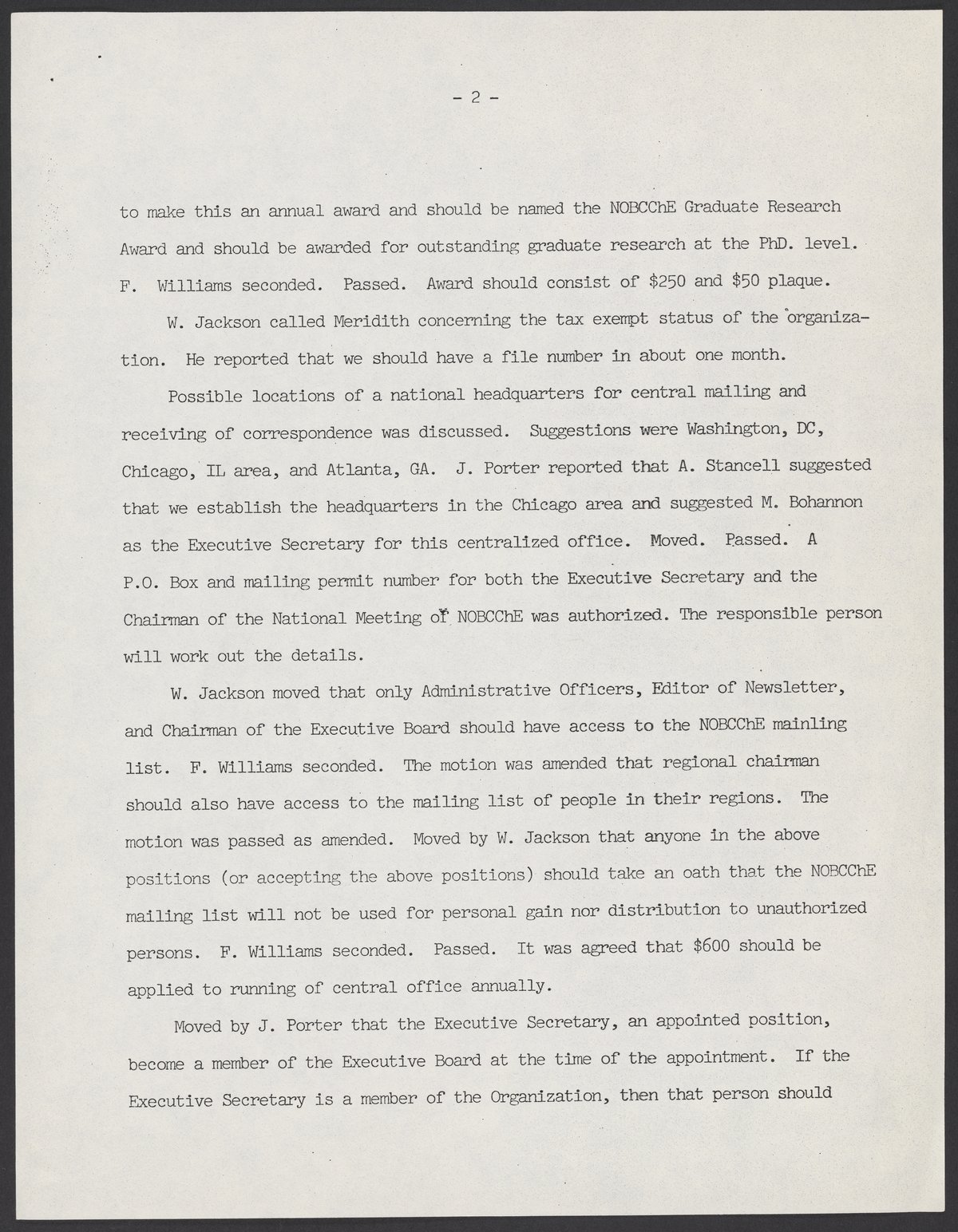 - 2 -

to make this an annual award and should be named the NOBCChE Graduate Research Award and should be awarded for outstanding graduate research at the PhD. level. F. Williams seconded. Passed. Award should consist of \$250 and \$50 plaque.

W. Jackson called Meridith concerning the tax exempt status of the organization. He reported that we should have a file number in about one month.

Possible locations of a national headquarters for central mailing and receiving of correspondence was discussed. Suggestions were Washington, DC, Chicago, IL area, and Atlanta, GA. J. Porter reported that A. Stancell suggested that we establish the headquarters in the Chicago area and suggested M. Bohannon as the Executive Secretary for this centralized office. Moved. Passed. A P.O. Box and mailing permit number for both the Executive Secretary and the Chairman of the National Meeting of NOBCChE was authorized. The responsible person will work out the details.

W. Jackson moved that only Administrative Officers, Editor of Newsletter, and Chairman of the Executive Board should have access to the NOBCChE mainling list. F. Williams seconded. The motion was amended that regional chairman should also have access to the mailing list of people in their regions. The motion was passed as amended. Moved by W. Jackson that anyone in the above positions (or accepting the above positions) should take an oath that the NOBCChE mailing list will not be used for personal gain nor distribution to unauthorized persons. F. Williams seconded. Passed. It was agreed that \$600 should be applied to running of central office annually.

Moved by J. Porter that the Executive Secretary, an appointed position, become a member of the Executive Board at the time of the appointment. If the Executive Secretary is a member of the Organization, then that person should